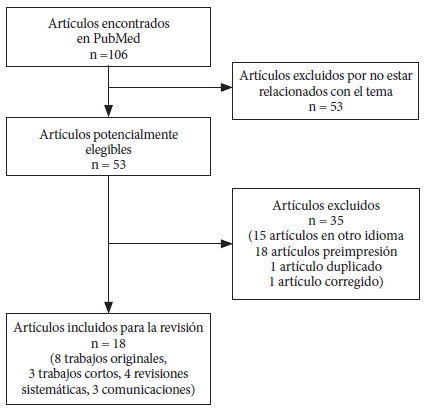 Artículos encontrados en PubMed
n =106

Artículos excluidos por no estar relacionados con el tema
n = 53

Artículos potencialmente elegibles
n = 53

Artículos excluidos
n = 35
(15 artículos en otro idioma
18 artículos preimpresión
1 artículo duplicado
1 artículo corregido)

Artículos incluidos para la revisión
n = 18
(8 trabajos originales,
3 trabajos cortos, 4 revisiones sistemáticas, 3 comunicaciones)